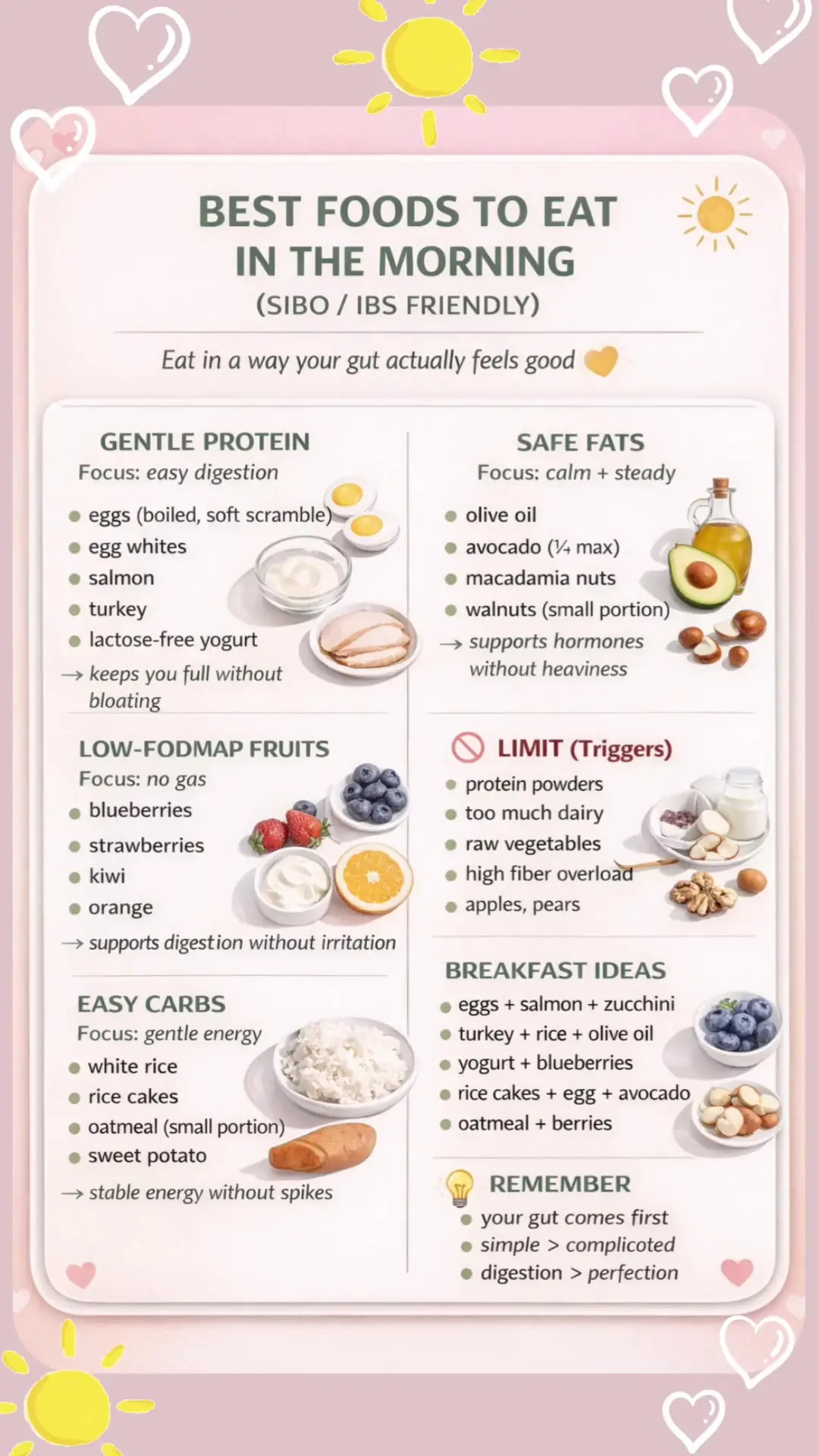 BEST FOODS TO EAT IN THE MORNING
(SIBO / IBS FRIENDLY)

Eat in a way your gut actually feels good

GENTLE PROTEIN
Focus: easy digestion

• eggs (boiled, soft scramble)
• egg whites
• salmon
• turkey
• lactose-free yogurt
→ keeps you full without bloating

LOW-FODMAP FRUITS
Focus: no gas

• blueberries
• strawberries
• kiwi
• orange
→ supports digestion without irritation

EASY CARBS
Focus: gentle energy

• white rice
• rice cakes
• oatmeal (small portion)
• sweet potato
→ stable energy without spikes

SAFE FATS
Focus: calm + steady

• olive oil
• avocado (¼ max)
• macadamia nuts
• walnuts (small portion)
→ supports hormones without heaviness

LIMIT (Triggers)

• protein powders
• too much dairy
• raw vegetables
• high fiber overload
• apples, pears

BREAKFAST IDEAS

• eggs + salmon + zucchini
• turkey + rice + olive oil
• yogurt + blueberries
• rice cakes + egg + avocado
• oatmeal + berries

REMEMBER

• your gut comes first
• simple > complicoted
• digestion > perfection